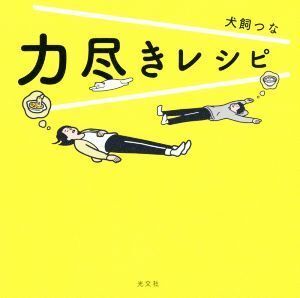 犬飼つな

力尽きレシピ

光文社